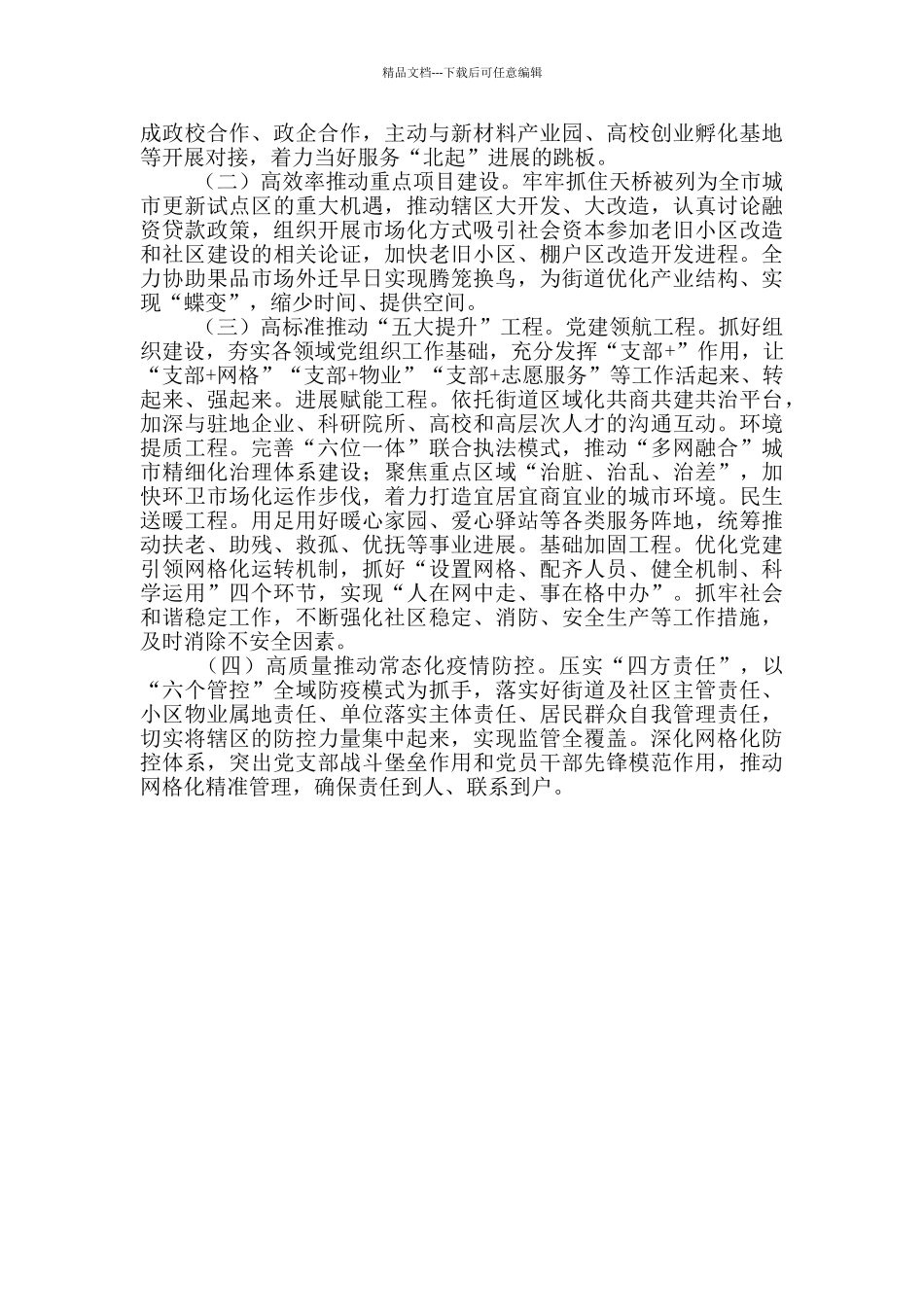 精品文档---下载后可任意编辑

成政校合作、政企合作，主动与新材料产业园、高校创业孵化基地等开展对接，着力当好服务“北起”进展的跳板。

（二）高效率推动重点项目建设。牢牢抓住天桥被列为全市城市更新试点区的重大机遇，推动辖区大开发、大改造，认真讨论融资贷款政策，组织开展市场化方式吸引社会资本参加老旧小区改造和社区建设的相关论证，加快老旧小区、棚户区改造开发进程。全力协助果品市场外迁早日实现腾笼换鸟，为街道优化产业结构、实现“蝶变”，缩少时间、提供空间。

（三）高标准推动“五大提升”工程。党建领航工程。抓好组织建设，夯实各领域党组织工作基础，充分发挥“支部+”作用，让“支部+网格”“支部+物业”“支部+志愿服务”等工作活起来、转起来、强起来。进展赋能工程。依托街道区域化共商共建共治平台，加深与驻地企业、科研院所、高校和高层次人才的沟通互动。环境提质工程。完善“六位一体”联合执法模式，推动“多网融合”城市精细化治理体系建设；聚焦重点区域“治脏、治乱、治差”，加快环卫市场化运作步伐，着力打造宜居宜商宜业的城市环境。民生送暖工程。用足用好暖心家园、爱心驿站等各类服务阵地，统筹推动扶老、助残、救孤、优抚等事业进展。基础加固工程。优化党建引领网格化运转机制，抓好“设置网格、配齐人员、健全机制、科学运用”四个环节，实现“人在网中走、事在格中办”。抓牢社会和谐稳定工作，不断强化社区稳定、消防、安全生产等工作措施，及时消除不安全因素。

（四）高质量推动常态化疫情防控。压实“四方责任”，以“六个管控”全域防疫模式为抓手，落实好街道及社区主管责任、小区物业属地责任、单位落实主体责任、居民群众自我管理责任，切实将辖区的防控力量集中起来，实现监管全覆盖。深化网格化防控体系，突出党支部战斗堡垒作用和党员干部先锋模范作用，推动网格化精准管理，确保责任到人、联系到户。